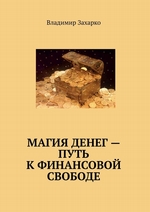 Владимир Захарко

МАГИЯ ДЕНЕГ — ПУТЬ К ФИНАНСОВОЙ СВОБОДЕ